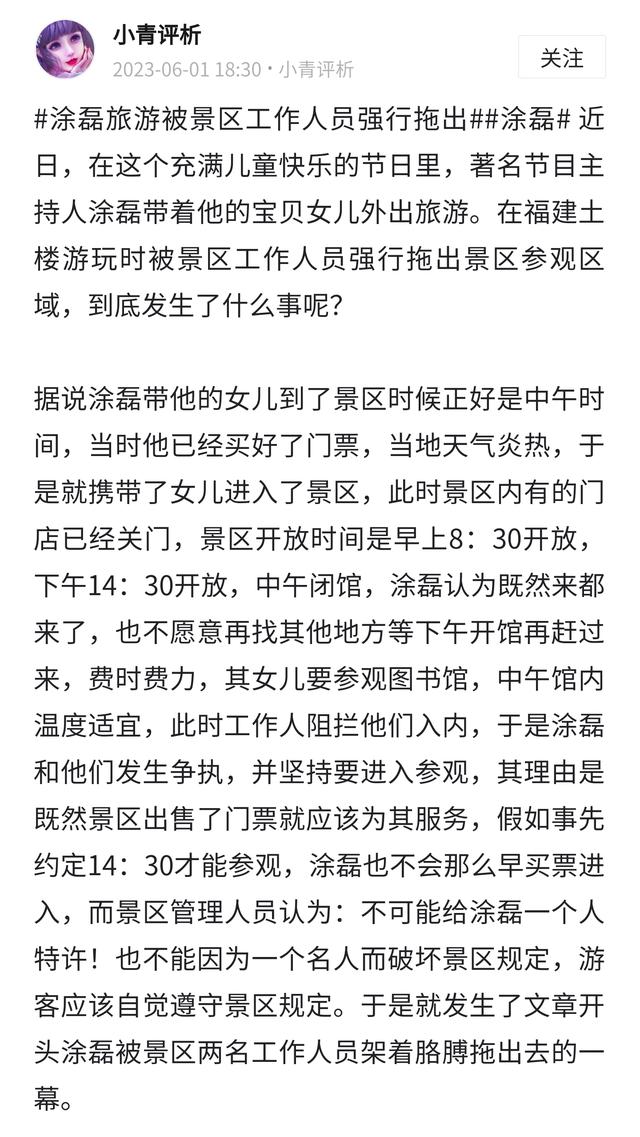 小青评析
2023-06-01 18:30 · 小青评析
关注

#涂磊旅游被景区工作人员强行拖出##涂磊# 近日，在这个充满儿童快乐的节日里，著名节目主持人涂磊带着他的宝贝女儿外出旅游。在福建土楼游玩时被景区工作人员强行拖出景区参观区域，到底发生了什么事呢？

据说涂磊带他的女儿到了景区时候正好是中午时间，当时他已经买好了门票，当地天气炎热，于是就携带了女儿进入了景区，此时景区内有的门店已经关门，景区开放时间是早上8：30开放，下午14：30开放，中午闭馆，涂磊认为既然来都来了，也不愿意再找其他地方等下午开馆再赶过来，费时费力，其女儿要参观图书馆，中午馆内温度适宜，此时工作人阻拦他们入内，于是涂磊和他们发生争执，并坚持要进入参观，其理由是既然景区出售了门票就应该为其服务，假如事先约定14：30才能参观，涂磊也不会那么早买票进入，而景区管理人员认为：不可能给涂磊一个人特许！也不能因为一个名人而破坏景区规定，游客应该自觉遵守景区规定。于是就发生了文章开头涂磊被景区两名工作人员架着胳膊拖出去的一幕。